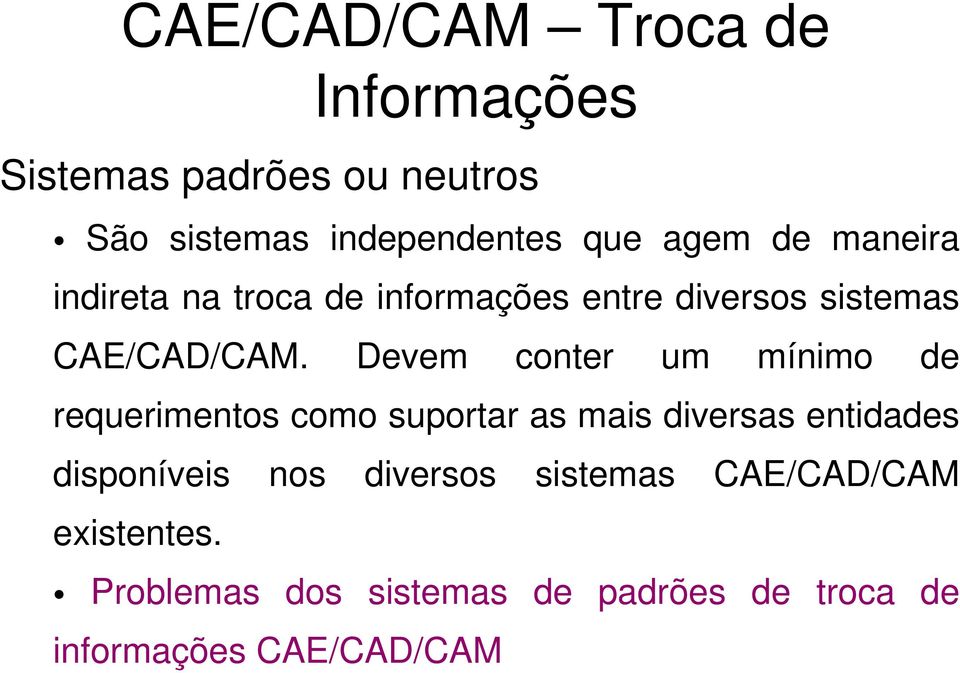 CAE/CAD/CAM – Troca de Informações

Sistemas padrões ou neutros

• São sistemas independentes que agem de maneira indireta na troca de informações entre diversos sistemas CAE/CAD/CAM. Devem conter um mínimo de requerimentos como suportar as mais diversas entidades disponíveis nos diversos sistemas CAE/CAD/CAM existentes.

• Problemas dos sistemas de padrões de troca de informações CAE/CAD/CAM